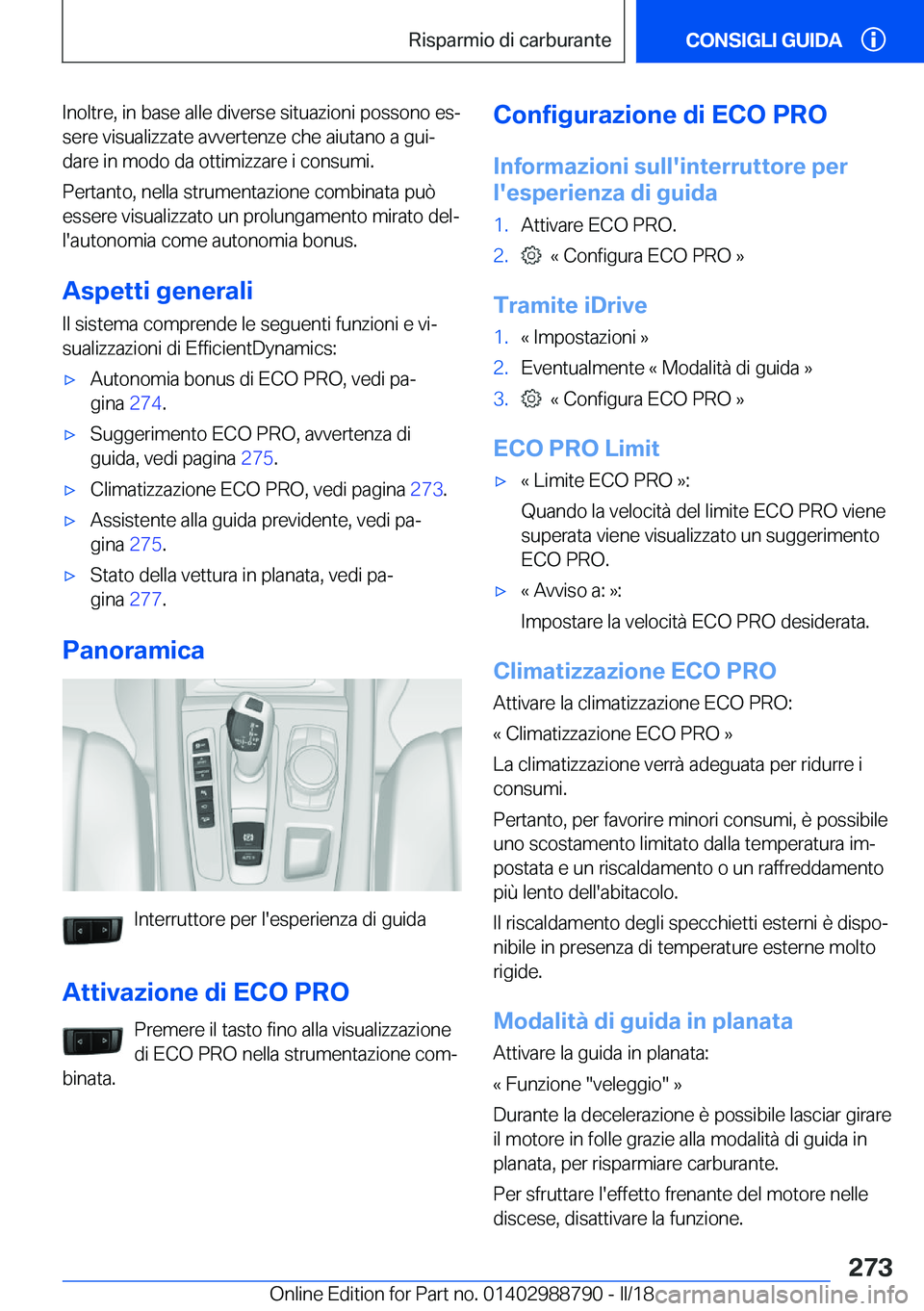 Risparmio di carburante CONSIGLI GUIDA

Inoltre, in base alle diverse situazioni possono essere visualizzate avvertenze che aiutano a guidare in modo da ottimizzare i consumi.

Pertanto, nella strumentazione combinata può essere visualizzato un prolungamento mirato dell'autonomia come autonomia bonus.

Aspetti generali

Il sistema comprende le seguenti funzioni e visualizzazioni di EfficientDynamics:

▷ Autonomia bonus di ECO PRO, vedi pagina 274.

▷ Suggerimento ECO PRO, avvertenza di guida, vedi pagina 275.

▷ Climatizzazione ECO PRO, vedi pagina 273.

▷ Assistente alla guida previdente, vedi pagina 275.

▷ Stato della vettura in planata, vedi pagina 277.

Panoramica

Interruttore per l'esperienza di guida

Attivazione di ECO PRO

Premere il tasto fino alla visualizzazione di ECO PRO nella strumentazione combinata.

Configurazione di ECO PRO

Informazioni sull'interruttore per l'esperienza di guida

1. Attivare ECO PRO.

2. « Configura ECO PRO »

Tramite iDrive

1. « Impostazioni »

2. Eventualmente « Modalità di guida »

3. « Configura ECO PRO »

ECO PRO Limit

▷ « Limite ECO PRO »:

Quando la velocità del limite ECO PRO viene superata viene visualizzato un suggerimento ECO PRO.

▷ « Avviso a: »:

Impostare la velocità ECO PRO desiderata.

Climatizzazione ECO PRO

Attivare la climatizzazione ECO PRO:

« Climatizzazione ECO PRO »

La climatizzazione verrà adeguata per ridurre i consumi.

Pertanto, per favorire minori consumi, è possibile uno scostamento limitato dalla temperatura impostata e un riscaldamento o un raffreddamento più lento dell'abitacolo.

Il riscaldamento degli specchietti esterni è disponibile in presenza di temperature esterne molto rigide.

Modalità di guida in planata

Attivare la guida in planata:

« Funzione "veleggio" »

Durante la decelerazione è possibile lasciar girare il motore in folle grazie alla modalità di guida in planata, per risparmiare carburante.

Per sfruttare l'effetto frenante del motore nelle discese, disattivare la funzione.

273

Online Edition for Part no. 01402988790 - II/18 carmanualsonline.info